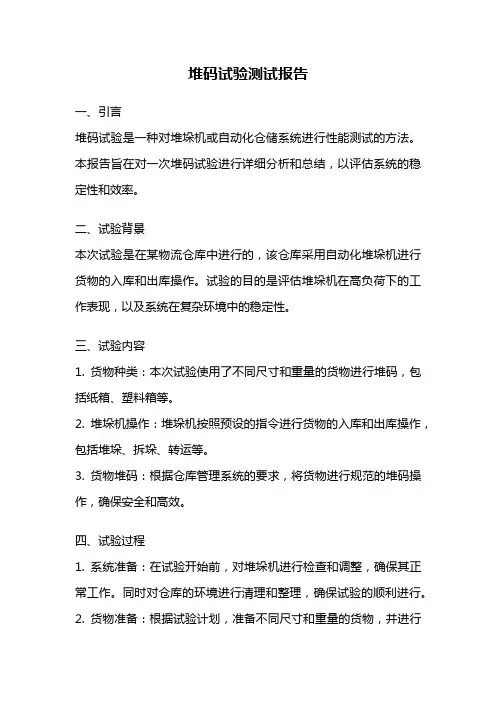 堆码试验测试报告

一、引言

堆码试验是一种对堆垛机或自动化仓储系统进行性能测试的方法。本报告旨在对一次堆码试验进行详细分析和总结，以评估系统的稳定性和效率。

二、试验背景

本次试验是在某物流仓库中进行的，该仓库采用自动化堆垛机进行货物的入库和出库操作。试验的目的是评估堆垛机在高负荷下的工作表现，以及系统在复杂环境中的稳定性。

三、试验内容

1. 货物种类：本次试验使用了不同尺寸和重量的货物进行堆码，包括纸箱、塑料箱等。

2. 堆垛机操作：堆垛机按照预设的指令进行货物的入库和出库操作，包括堆垛、拆垛、转运等。

3. 货物堆码：根据仓库管理系统的要求，将货物进行规范的堆码操作，确保安全和高效。

四、试验过程

1. 系统准备：在试验开始前，对堆垛机进行检查和调整，确保其正常工作。同时对仓库的环境进行清理和整理，确保试验的顺利进行。

2. 货物准备：根据试验计划，准备不同尺寸和重量的货物，并进行